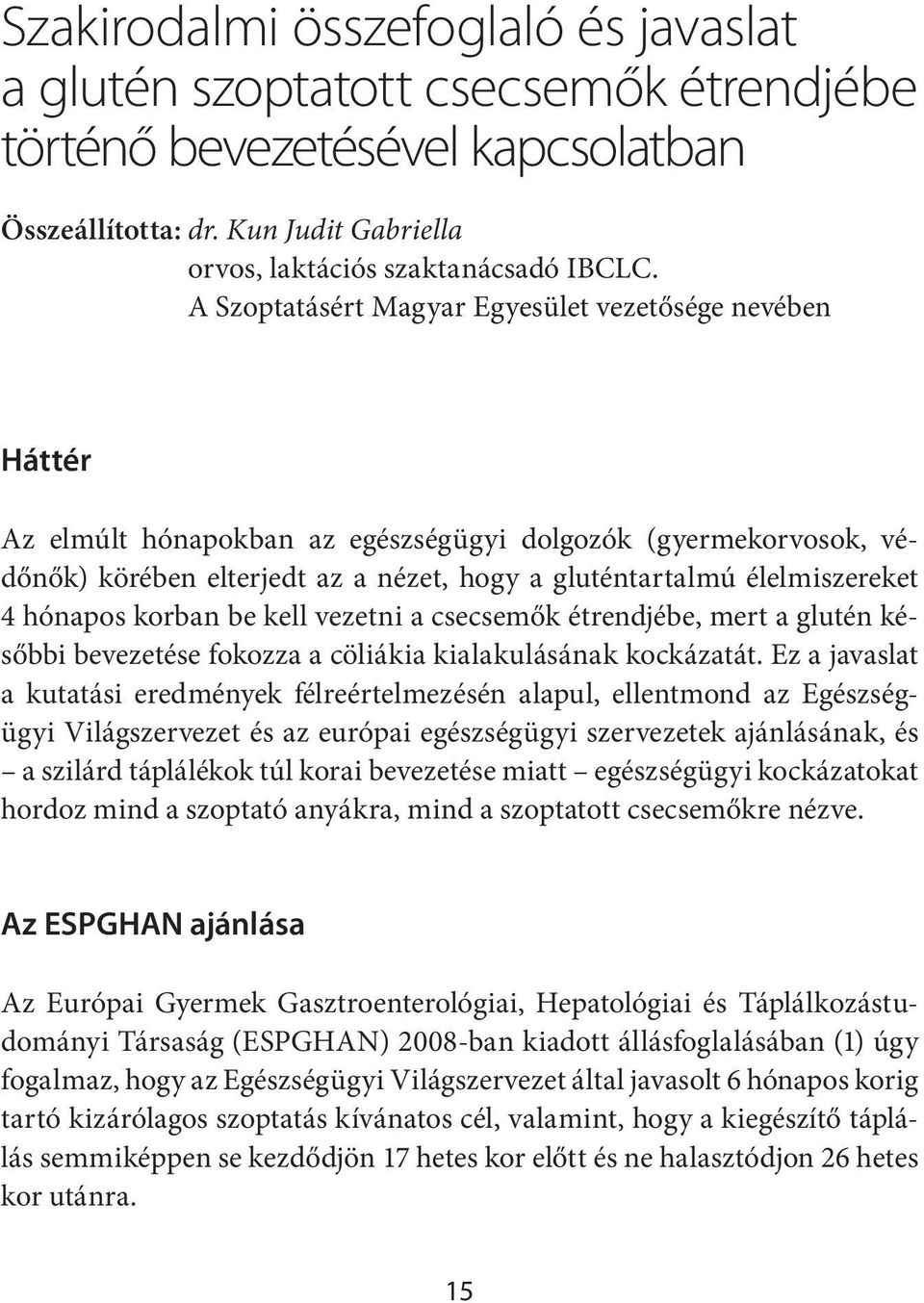 Szakirodalmi összefoglaló és javaslat a glutén szoptatott csecsemők étrendjébe történő bevezetésével kapcsolatban

Összeállította: dr. Kun Judit Gabriella
orvos, laktációs szaktanácsadó IBCLC.
A Szoptatásért Magyar Egyesület vezetősége nevében

Háttér

Az elmúlt hónapokban az egészségügyi dolgozók (gyermekorvosok, védőnők) körében elterjedt az a nézet, hogy a gluténtartalmú élelmiszereket 4 hónapos korban be kell vezetni a csecsemők étrendjébe, mert a glutén későbbi bevezetése fokozza a cöliákia kialakulásának kockázatát. Ez a javaslat a kutatási eredmények félreértelmezésén alapul, ellentmond az Egészségügyi Világszervezet és az európai egészségügyi szervezetek ajánlásának, és – a szilárd táplálékok túl korai bevezetése miatt – egészségügyi kockázatokat hordoz mind a szoptató anyákra, mind a szoptatott csecsemőkre nézve.

Az ESPGHAN ajánlása

Az Európai Gyermek Gasztroenterológiai, Hepatológiai és Táplálkozástudományi Társaság (ESPGHAN) 2008-ban kiadott állásfoglalásában (1) úgy fogalmaz, hogy az Egészségügyi Világszervezet által javasolt 6 hónapos korig tartó kizárólagos szoptatás kívánatos cél, valamint, hogy a kiegészítő táplálás semmiképpen se kezdődjön 17 hetes kor előtt és ne halasztódjon 26 hetes kor utánra.

15